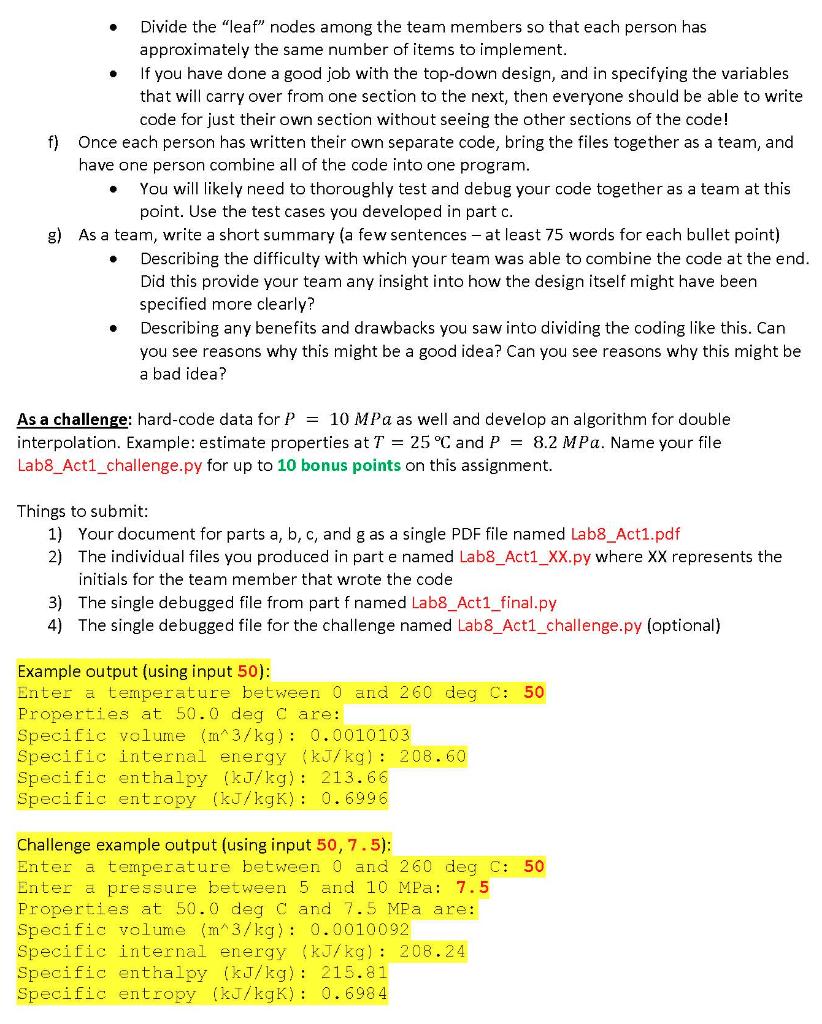 • Divide the "leaf" nodes among the team members so that each person has approximately the same number of items to implement.
• If you have done a good job with the top-down design, and in specifying the variables that will carry over from one section to the next, then everyone should be able to write code for just their own section without seeing the other sections of the code!

f) Once each person has written their own separate code, bring the files together as a team, and have one person combine all of the code into one program.
• You will likely need to thoroughly test and debug your code together as a team at this point. Use the test cases you developed in part c.

g) As a team, write a short summary (a few sentences – at least 75 words for each bullet point)
• Describing the difficulty with which your team was able to combine the code at the end. Did this provide your team any insight into how the design itself might have been specified more clearly?
• Describing any benefits and drawbacks you saw into dividing the coding like this. Can you see reasons why this might be a good idea? Can you see reasons why this might be a bad idea?

As a challenge: hard-code data for $P = 10\ MPa$ as well and develop an algorithm for double interpolation. Example: estimate properties at $T = 25\ ℃$ and $P = 8.2\ MPa$. Name your file Lab8_Act1_challenge.py for up to 10 bonus points on this assignment.

Things to submit:
1) Your document for parts a, b, c, and g as a single PDF file named Lab8_Act1.pdf
2) The individual files you produced in part e named Lab8_Act1_XX.py where XX represents the initials for the team member that wrote the code
3) The single debugged file from part f named Lab8_Act1_final.py
4) The single debugged file for the challenge named Lab8_Act1_challenge.py (optional)

Example output (using input 50):
Enter a temperature between 0 and 260 deg C: 50
Properties at 50.0 deg C are:
Specific volume (m^3/kg): 0.0010103
Specific internal energy (kJ/kg): 208.60
Specific enthalpy (kJ/kg): 213.66
Specific entropy (kJ/kgK): 0.6996

Challenge example output (using input 50, 7.5):
Enter a temperature between 0 and 260 deg C: 50
Enter a pressure between 5 and 10 MPa: 7.5
Properties at 50.0 deg C and 7.5 MPa are:
Specific volume (m^3/kg): 0.0010092
Specific internal energy (kJ/kg): 208.24
Specific enthalpy (kJ/kg): 215.81
Specific entropy (kJ/kgK): 0.6984